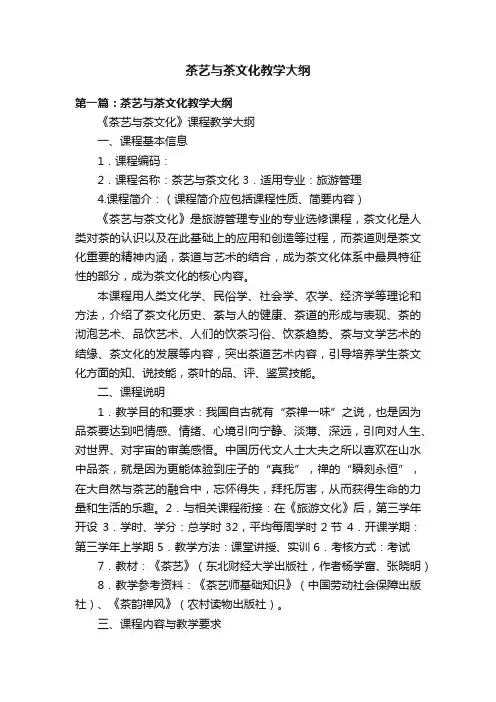 茶艺与茶文化教学大纲

第一篇：茶艺与茶文化教学大纲

《茶艺与茶文化》课程教学大纲

一、课程基本信息

1．课程编码：

2．课程名称：茶艺与茶文化 3．适用专业：旅游管理

4.课程简介：（课程简介应包括课程性质、简要内容）

《茶艺与茶文化》是旅游管理专业的专业选修课程，茶文化是人类对茶的认识以及在此基础上的应用和创造等过程，而茶道则是茶文化重要的精神内涵，茶道与艺术的结合，成为茶文化体系中最具特征性的部分，成为茶文化的核心内容。

本课程用人类文化学、民俗学、社会学、农学、经济学等理论和方法，介绍了茶文化历史、茶与人的健康、茶道的形成与表现、茶的沏泡艺术、品饮艺术、人们的饮茶习俗、饮茶趋势、茶与文学艺术的结缘、茶文化的发展等内容，突出茶道艺术内容，引导培养学生茶文化方面的知、说技能，茶叶的品、评、鉴赏技能。

二、课程说明

1．教学目的和要求：我国自古就有“茶禅一味”之说，也是因为品茶要达到吧情感、情绪、心境引向宁静、淡薄、深远，引向对人生、对世界、对宇宙的审美感悟。中国历代文人士大夫之所以喜欢在山水中品茶，就是因为更能体验到庄子的“真我”，禅的“瞬刻永恒”，在大自然与茶艺的融合中，忘怀得失，拜托厉害，从而获得生命的力量和生活的乐趣。2．与相关课程衔接：在《旅游文化》后，第三学年开设 3．学时、学分：总学时 32，平均每周学时 2 节 4．开课学期：第三学年上学期 5．教学方法：课堂讲授、实训 6．考核方式：考试

7．教材：《茶艺》（东北财经大学出版社，作者杨学富、张晓明）

8．教学参考资料：《茶艺师基础知识》（中国劳动社会保障出版社）、《茶韵禅风》（农村读物出版社）。

三、课程内容与教学要求